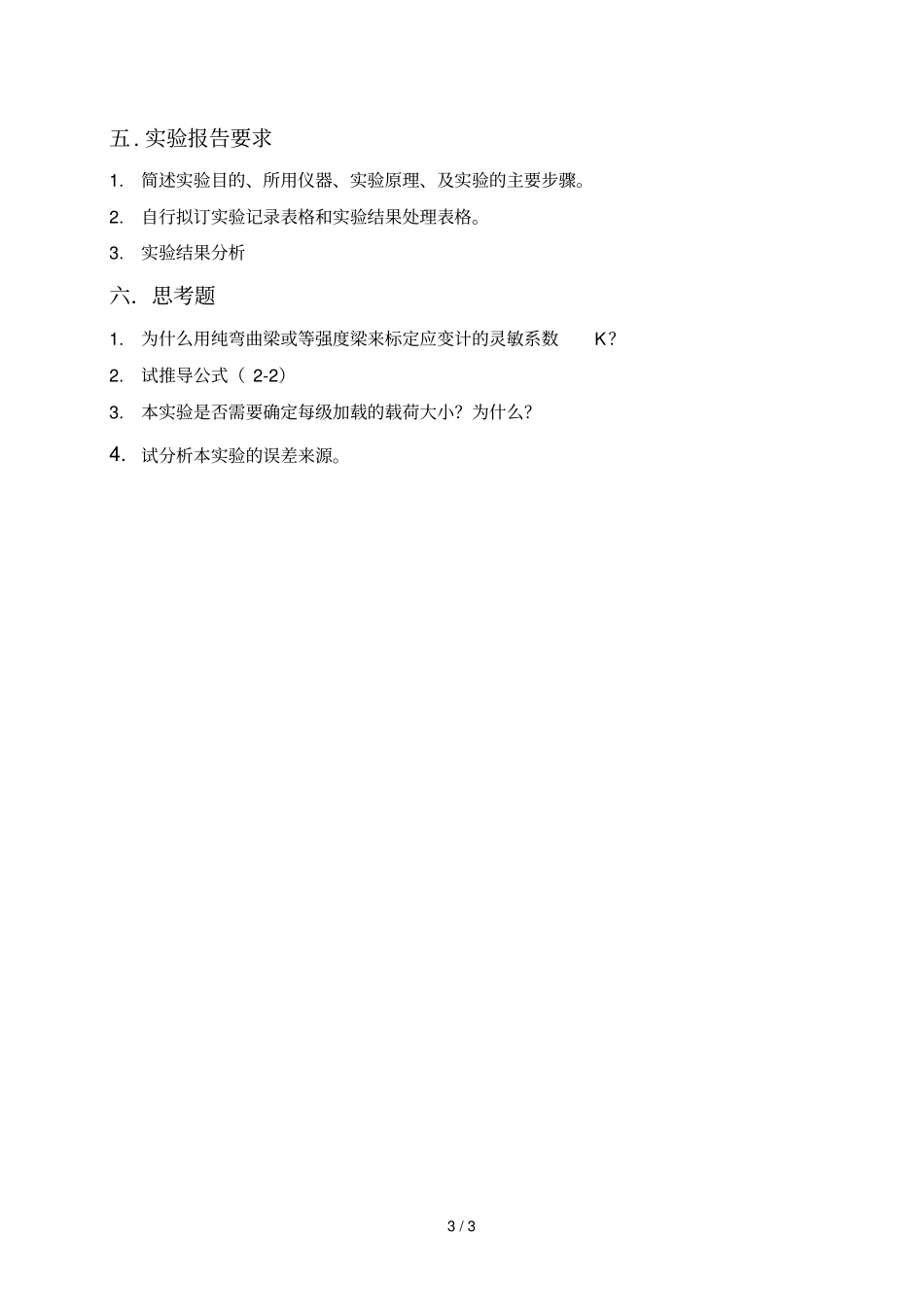 五. 实验报告要求

1. 简述实验目的、所用仪器、实验原理、及实验的主要步骤。

2. 自行拟订实验记录表格和实验结果处理表格。

3. 实验结果分析

六. 思考题

1. 为什么用纯弯曲梁或等强度梁来标定应变计的灵敏系数 K？

2. 试推导公式（ 2-2）

3. 本实验是否需要确定每级加载的载荷大小？为什么？

4. 试分析本实验的误差来源。

3 / 3